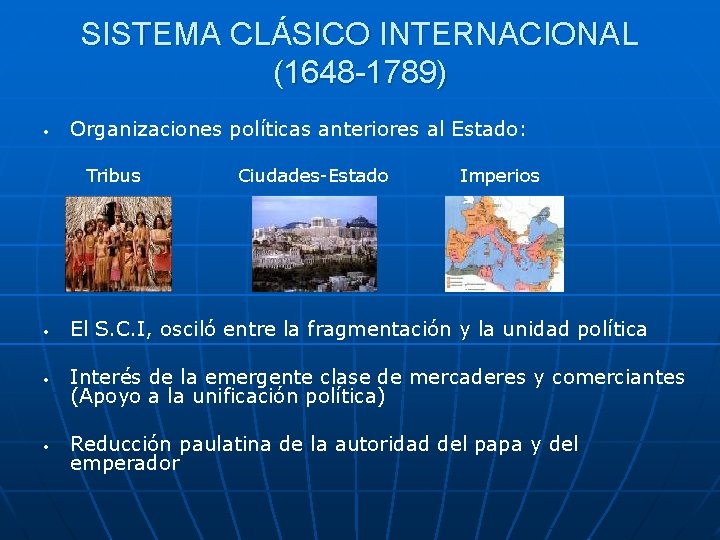 SISTEMA CLÁSICO INTERNACIONAL
(1648-1789)

• Organizaciones políticas anteriores al Estado:

Tribus Ciudades-Estado Imperios

• El S.C.I, osciló entre la fragmentación y la unidad política

• Interés de la emergente clase de mercaderes y comerciantes (Apoyo a la unificación política)

• Reducción paulatina de la autoridad del papa y del emperador